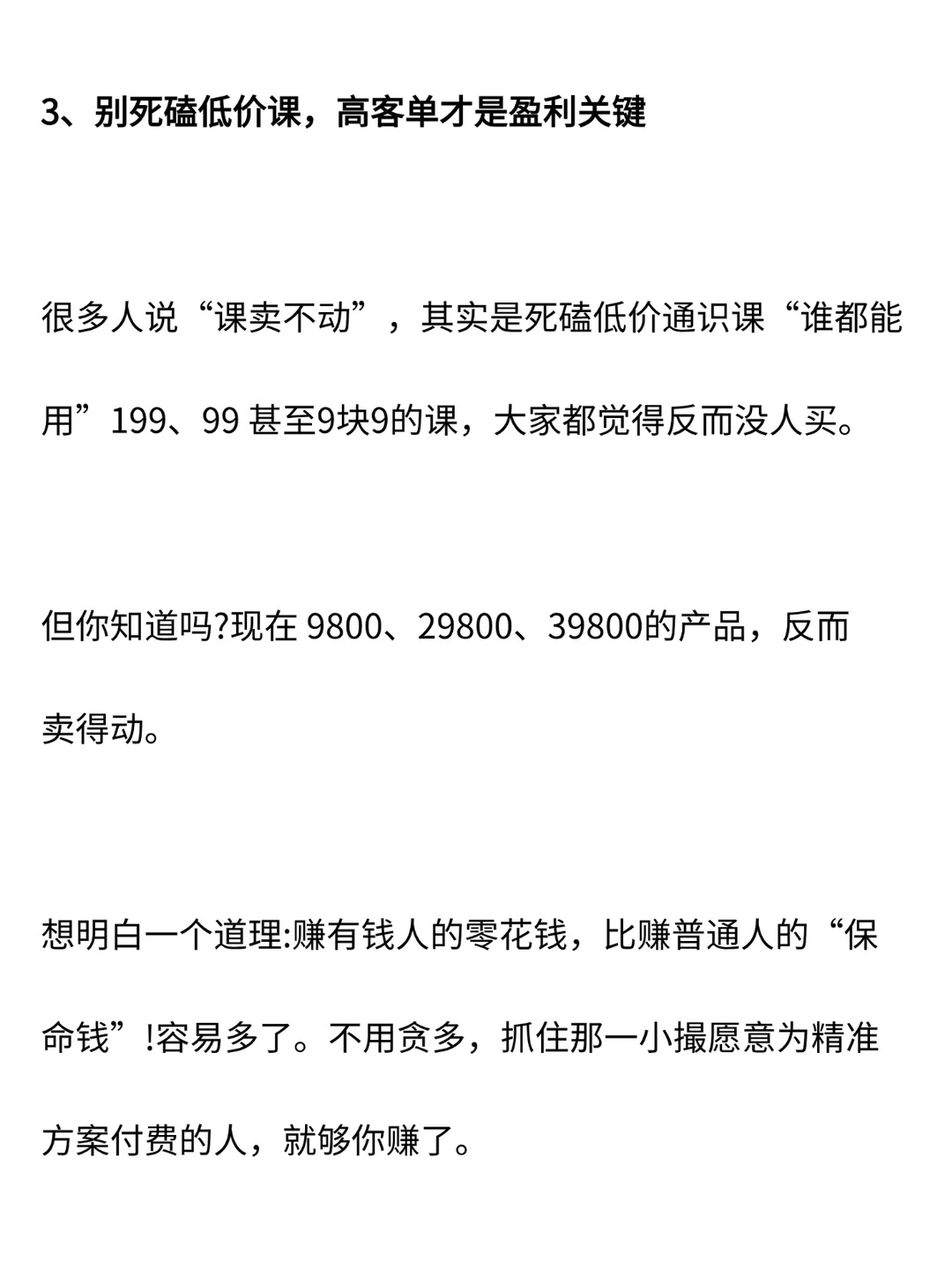 3、别死磕低价课，高客单才是盈利关键

很多人说“课卖不动”，其实是死磕低价通识课“谁都能用”199、99 甚至9块9的课，大家都觉得反而没人买。

但你知道吗?现在 9800、29800、39800的产品，反而卖得动。

想明白一个道理:赚有钱人的零花钱，比赚普通人的“保命钱”!容易多了。不用贪多，抓住那一小撮愿意为精准方案付费的人，就够你赚了。